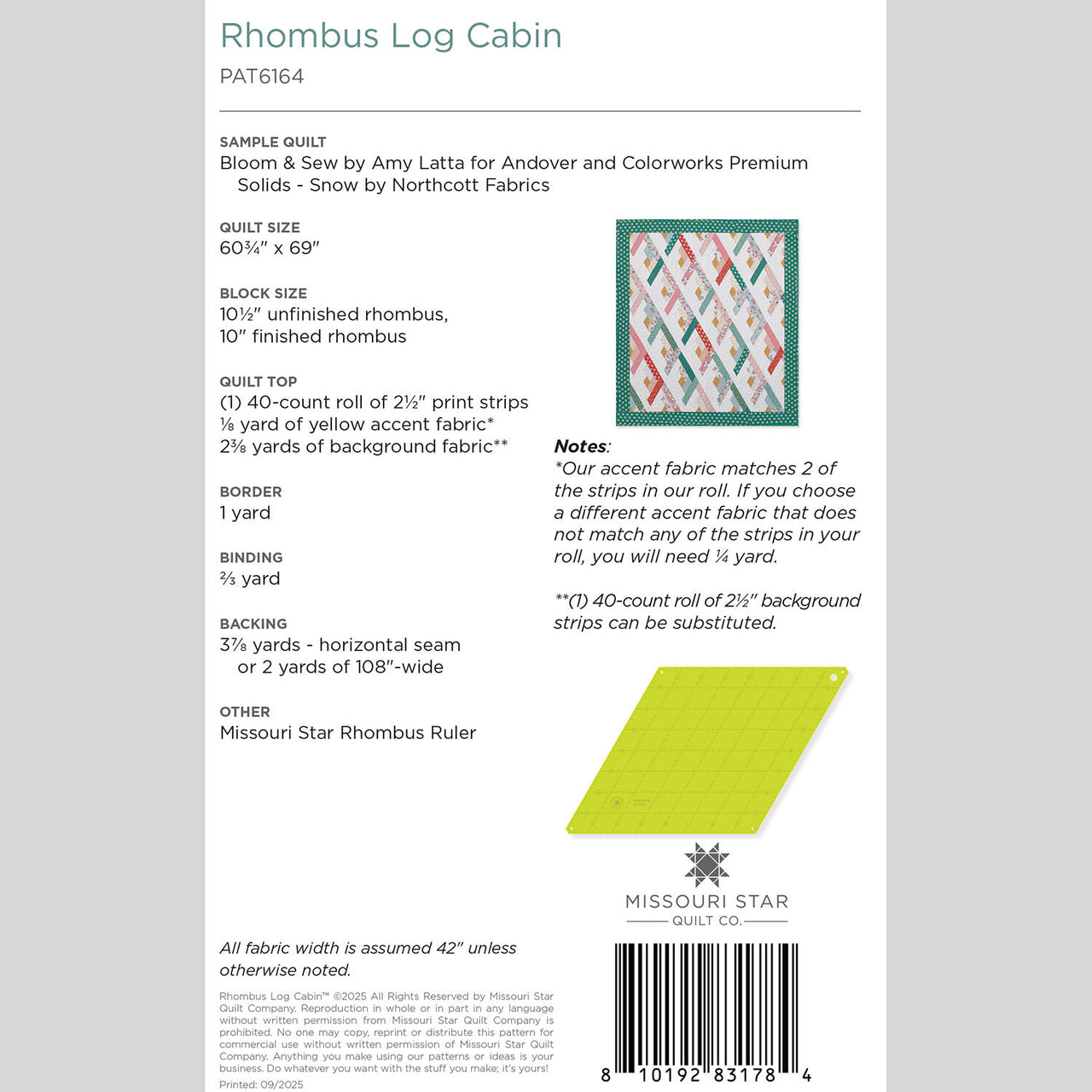 Rhombus Log Cabin
PAT6164

SAMPLE QUILT
Bloom & Sew by Amy Latta for Andover and Colorworks Premium Solids - Snow by Northcott Fabrics

QUILT SIZE
60¾" x 69"

BLOCK SIZE
10½" unfinished rhombus,
10" finished rhombus

QUILT TOP
(1) 40-count roll of 2½" print strips
⅛ yard of yellow accent fabric*
2⅜ yards of background fabric**

BORDER
1 yard

BINDING
⅔ yard

BACKING
3⅞ yards - horizontal seam
or 2 yards of 108"-wide

OTHER
Missouri Star Rhombus Ruler

Notes:
*Our accent fabric matches 2 of the strips in our roll. If you choose a different accent fabric that does not match any of the strips in your roll, you will need ¼ yard.

**(1) 40-count roll of 2½" background strips can be substituted.

MISSOURI STAR
QUILT CO.

All fabric width is assumed 42" unless otherwise noted.

Rhombus Log Cabin™ ©2025 All Rights Reserved by Missouri Star Quilt Company. Reproduction in whole or in part in any language without written permission from Missouri Star Quilt Company is prohibited. No one may copy, reprint or distribute this pattern for commercial use without written permission of Missouri Star Quilt Company. Anything you make using our patterns or ideas is your business. Do whatever you want with the stuff you make; it's yours!
Printed: 09/2025

8 10192 83178 4